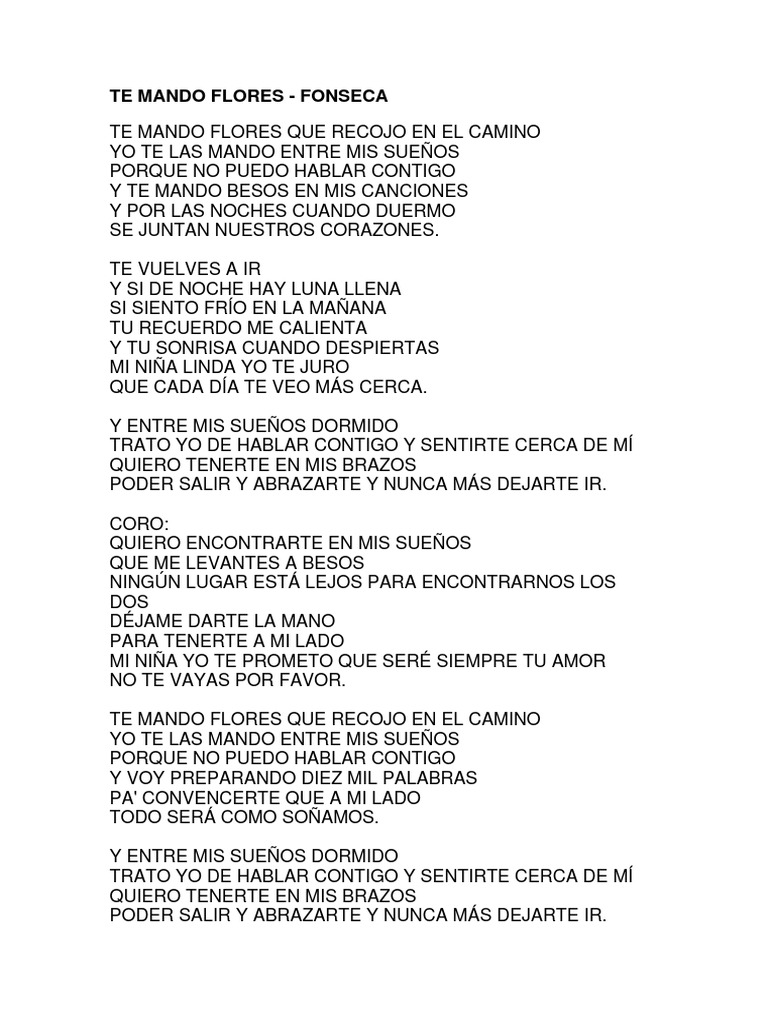 TE MANDO FLORES - FONSECA

TE MANDO FLORES QUE RECOJO EN EL CAMINO
YO TE LAS MANDO ENTRE MIS SUEÑOS
PORQUE NO PUEDO HABLAR CONTIGO
Y TE MANDO BESOS EN MIS CANCIONES
Y POR LAS NOCHES CUANDO DUERMO
SE JUNTAN NUESTROS CORAZONES.

TE VUELVES A IR
Y SI DE NOCHE HAY LUNA LLENA
SI SIENTO FRÍO EN LA MAÑANA
TU RECUERDO ME CALIENTA
Y TU SONRISA CUANDO DESPIERTAS
MI NIÑA LINDA YO TE JURO
QUE CADA DÍA TE VEO MÁS CERCA.

Y ENTRE MIS SUEÑOS DORMIDO
TRATO YO DE HABLAR CONTIGO Y SENTIRTE CERCA DE MÍ
QUIERO TENERTE EN MIS BRAZOS
PODER SALIR Y ABRAZARTE Y NUNCA MÁS DEJARTE IR.

CORO:
QUIERO ENCONTRARTE EN MIS SUEÑOS
QUE ME LEVANTES A BESOS
NINGÚN LUGAR ESTÁ LEJOS PARA ENCONTRARNOS LOS DOS
DÉJAME DARTE LA MANO
PARA TENERTE A MI LADO
MI NIÑA YO TE PROMETO QUE SERÉ SIEMPRE TU AMOR
NO TE VAYAS POR FAVOR.

TE MANDO FLORES QUE RECOJO EN EL CAMINO
YO TE LAS MANDO ENTRE MIS SUEÑOS
PORQUE NO PUEDO HABLAR CONTIGO
Y VOY PREPARANDO DIEZ MIL PALABRAS
PA' CONVENCERTE QUE A MI LADO
TODO SERÁ COMO SOÑAMOS.

Y ENTRE MIS SUEÑOS DORMIDO
TRATO YO DE HABLAR CONTIGO Y SENTIRTE CERCA DE MÍ
QUIERO TENERTE EN MIS BRAZOS
PODER SALIR Y ABRAZARTE Y NUNCA MÁS DEJARTE IR.